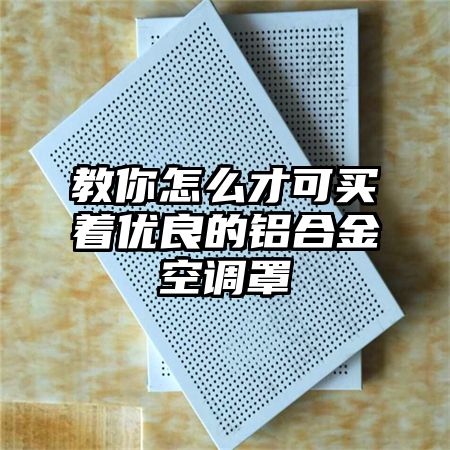 教你怎么才可买着优良的铝合金空调罩